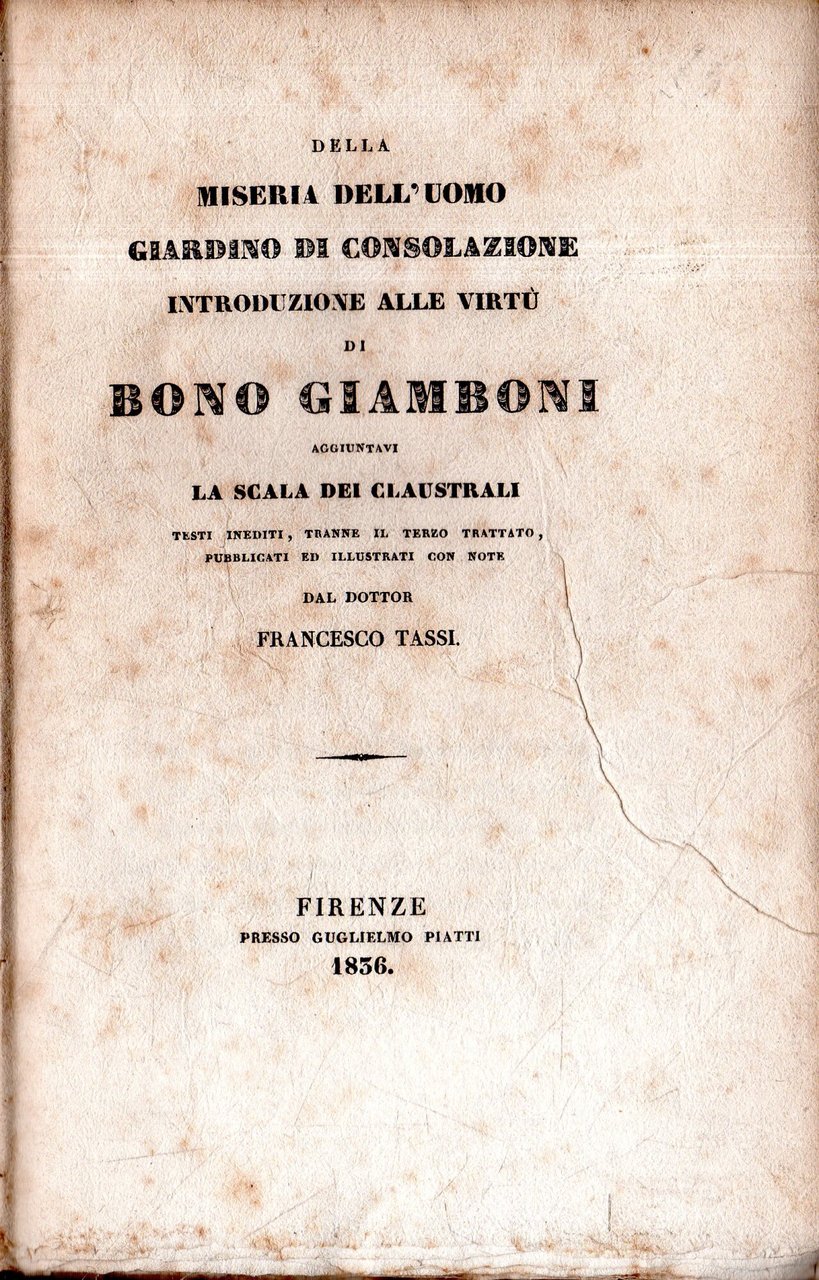 DELLA
MISERIA DELL'UOMO
GIARDINO DI CONSOLAZIONE
INTRODUZIONE ALLE VIRTÙ
DI
BONO GIAMBONI
AGGIUNTAVI
LA SCALA DEI CLAUSTRALI
TESTI INEDITI, TRANNE IL TERZO TRATTATO, PUBBLICATI ED ILLUSTRATI CON NOTE
DAL DOTTOR
FRANCESCO TASSI.

FIRENZE
PRESSO GUGLIELMO PIATTI
1836.